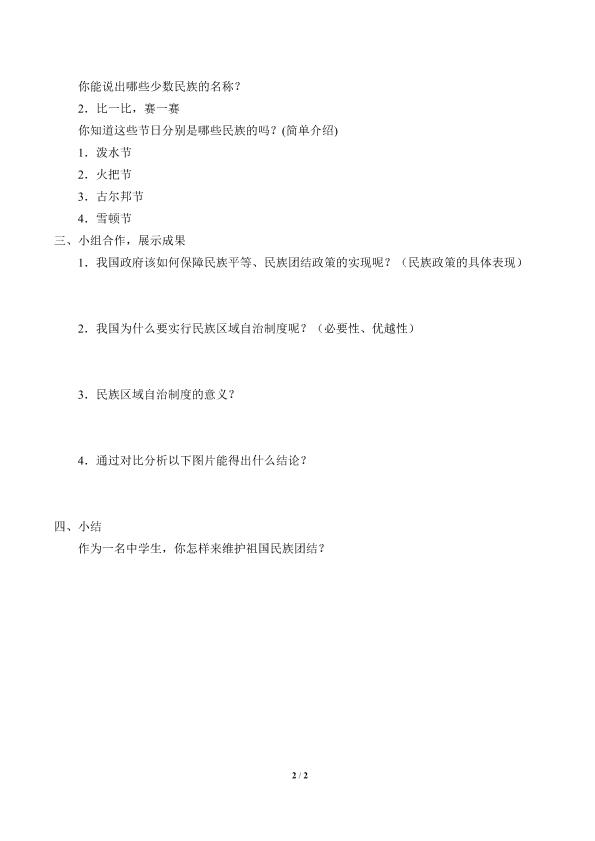 你能说出哪些少数民族的名称？

2．比一比，赛一赛

你知道这些节日分别是哪些民族的吗？(简单介绍)

1．泼水节

2．火把节

3．古尔邦节

4．雪顿节

三、小组合作，展示成果

1．我国政府该如何保障民族平等、民族团结政策的实现呢？（民族政策的具体表现）

2．我国为什么要实行民族区域自治制度呢？（必要性、优越性）

3．民族区域自治制度的意义？

4．通过对比分析以下图片能得出什么结论？

四、小结

作为一名中学生，你怎样来维护祖国民族团结？

2 / 2